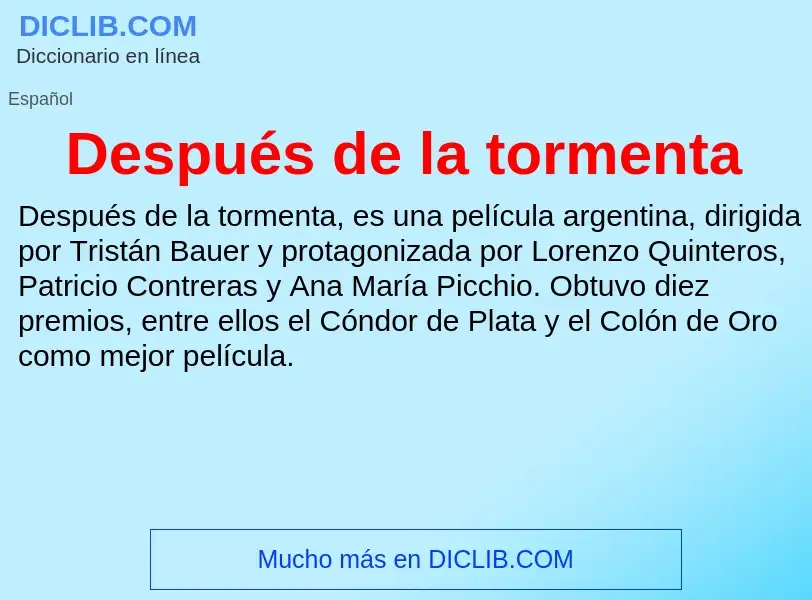 DICLIB.COM
Diccionario en línea

Español

Después de la tormenta

Después de la tormenta, es una película argentina, dirigida por Tristán Bauer y protagonizada por Lorenzo Quinteros, Patricio Contreras y Ana María Picchio. Obtuvo diez premios, entre ellos el Cóndor de Plata y el Colón de Oro como mejor película.

Mucho más en DICLIB.COM